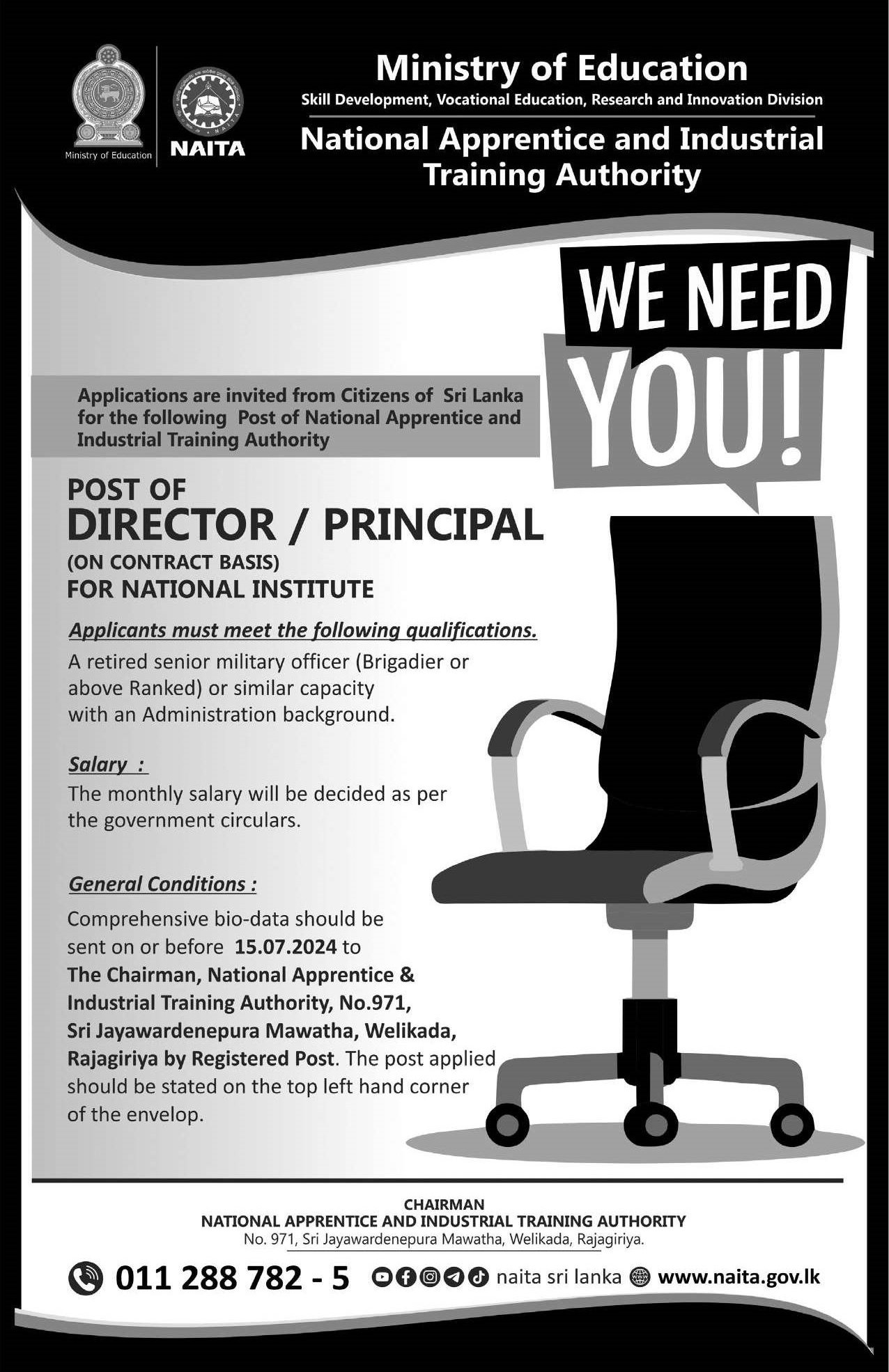 Ministry of Education

NAITA

Ministry of Education
Skill Development, Vocational Education, Research and Innovation Division

National Apprentice and Industrial Training Authority

WE NEED YOU!

Applications are invited from Citizens of Sri Lanka for the following Post of National Apprentice and Industrial Training Authority

POST OF
DIRECTOR / PRINCIPAL
(ON CONTRACT BASIS)
FOR NATIONAL INSTITUTE

Applicants must meet the following qualifications.

A retired senior military officer (Brigadier or above Ranked) or similar capacity with an Administration background.

Salary :

The monthly salary will be decided as per the government circulars.

General Conditions :

Comprehensive bio-data should be sent on or before 15.07.2024 to The Chairman, National Apprentice & Industrial Training Authority, No.971, Sri Jayawardenepura Mawatha, Welikada, Rajagiriya by Registered Post. The post applied should be stated on the top left hand corner of the envelop.

CHAIRMAN
NATIONAL APPRENTICE AND INDUSTRIAL TRAINING AUTHORITY
No. 971, Sri Jayawardenepura Mawatha, Welikada, Rajagiriya.

011 288 782 - 5 naita sri lanka www.naita.gov.lk